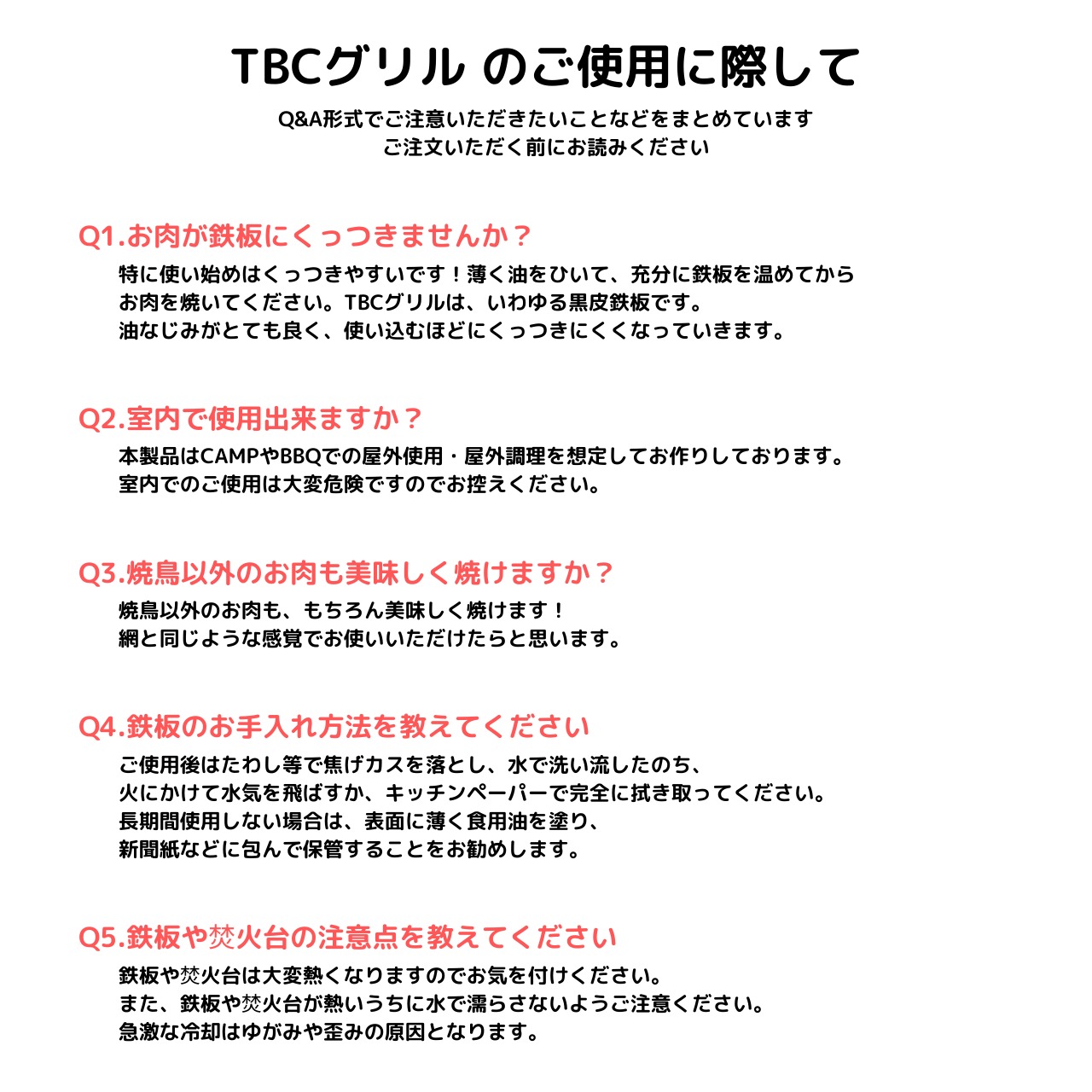 TBCグリル のご使用に際して

Q&A形式でご注意いただきたいことなどをまとめています
ご注文いただく前にお読みください

Q1.お肉が鉄板にくっつきませんか？

特に使い始めはくっつきやすいです！薄く油をひいて、充分に鉄板を温めてから
お肉を焼いてください。TBCグリルは、いわゆる黒皮鉄板です。
油なじみがとても良く、使い込むほどにくっつきにくくなっていきます。

Q2.室内で使用出来ますか？

本製品はCAMPやBBQでの屋外使用・屋外調理を想定してお作りしております。
室内でのご使用は大変危険ですのでお控えください。

Q3.焼鳥以外のお肉も美味しく焼けますか？

焼鳥以外のお肉も、もちろん美味しく焼けます！
網と同じような感覚でお使いいただけたらと思います。

Q4.鉄板のお手入れ方法を教えてください

ご使用後はたわし等で焦げカスを落とし、水で洗い流したのち、
火にかけて水気を飛ばすか、キッチンペーパーで完全に拭き取ってください。
長期間使用しない場合は、表面に薄く食用油を塗り、
新聞紙などに包んで保管することをお勧めします。

Q5.鉄板や焚火台の注意点を教えてください

鉄板や焚火台は大変熱くなりますのでお気を付けください。
また、鉄板や焚火台が熱いうちに水で濡らさないようご注意ください。
急激な冷却はゆがみや歪みの原因となります。